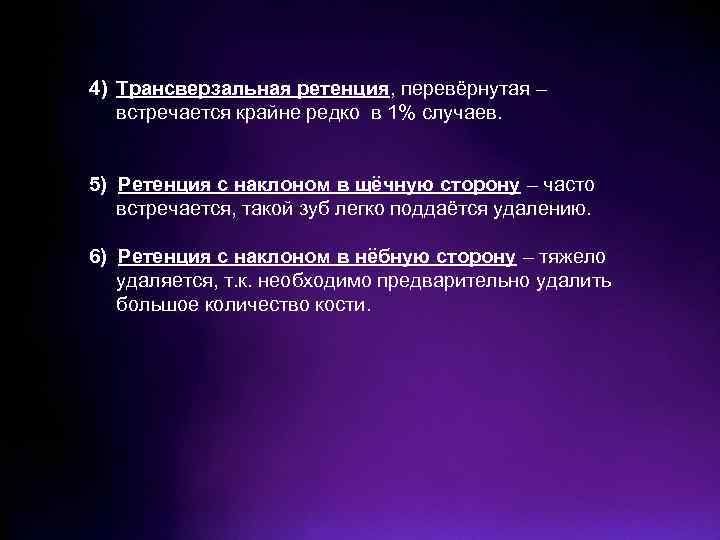 4) Трансверзальная ретенция, перевёрнутая – встречается крайне редко в 1% случаев.

5) Ретенция с наклоном в щёчную сторону – часто встречается, такой зуб легко поддаётся удалению.

6) Ретенция с наклоном в нёбную сторону – тяжело удаляется, т.к. необходимо предварительно удалить большое количество кости.